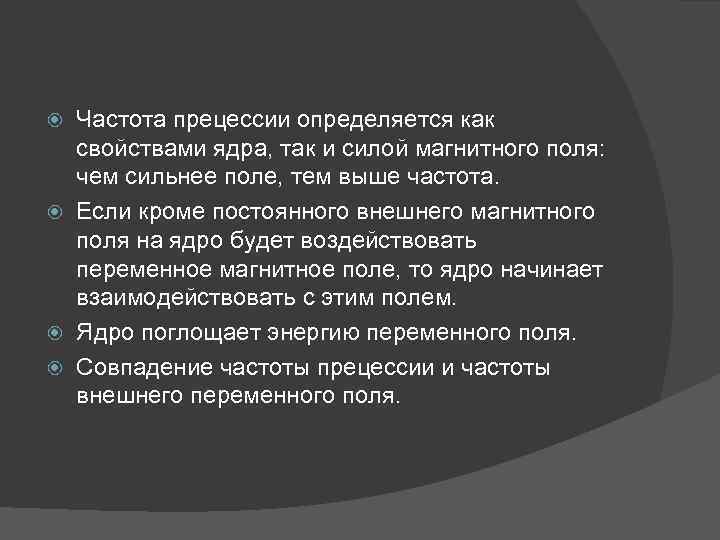 Частота прецессии определяется как свойствами ядра, так и силой магнитного поля: чем сильнее поле, тем выше частота.

Если кроме постоянного внешнего магнитного поля на ядро будет воздействовать переменное магнитное поле, то ядро начинает взаимодействовать с этим полем.

Ядро поглощает энергию переменного поля.

Совпадение частоты прецессии и частоты внешнего переменного поля.